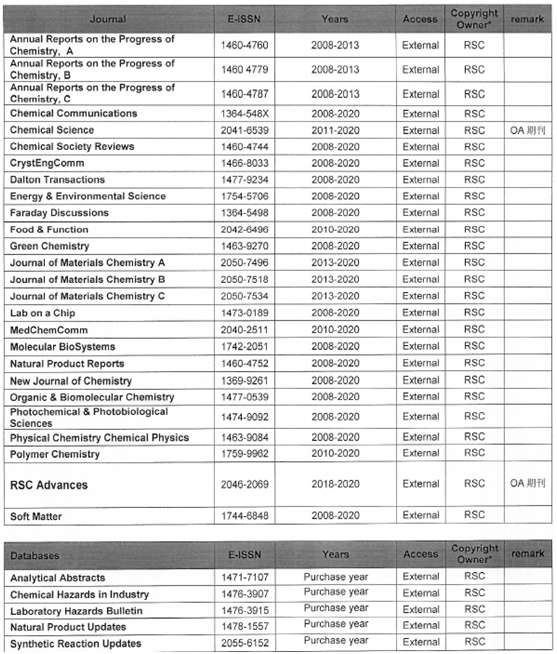 | Journal | E-ISSN | Years | Access | Copyright Owner* | remark |
|---|---|---|---|---|---|
| Annual Reports on the Progress of Chemistry, A | 1460-4760 | 2008-2013 | External | RSC | |
| Annual Reports on the Progress of Chemistry, B | 1460 4779 | 2008-2013 | External | RSC | |
| Annual Reports on the Progress of Chemistry, C | 1460-4787 | 2008-2013 | External | RSC | |
| Chemical Communications | 1364-548X | 2008-2020 | External | RSC | |
| Chemical Science | 2041-6539 | 2011-2020 | External | RSC | OA 期刊 |
| Chemical Society Reviews | 1460-4744 | 2008-2020 | External | RSC | |
| CrystEngComm | 1466-8033 | 2008-2020 | External | RSC | |
| Dalton Transactions | 1477-9234 | 2008-2020 | External | RSC | |
| Energy & Environmental Science | 1754-5706 | 2008-2020 | External | RSC | |
| Faraday Discussions | 1364-5498 | 2008-2020 | External | RSC | |
| Food & Function | 2042-6496 | 2010-2020 | External | RSC | |
| Green Chemistry | 1463-9270 | 2008-2020 | External | RSC | |
| Journal of Materials Chemistry A | 2050-7496 | 2013-2020 | External | RSC | |
| Journal of Materials Chemistry B | 2050-7518 | 2013-2020 | External | RSC | |
| Journal of Materials Chemistry C | 2050-7534 | 2013-2020 | External | RSC | |
| Lab on a Chip | 1473-0189 | 2008-2020 | External | RSC | |
| MedChemComm | 2040-2511 | 2010-2020 | External | RSC | |
| Molecular BioSystems | 1742-2051 | 2008-2020 | External | RSC | |
| Natural Product Reports | 1460-4752 | 2008-2020 | External | RSC | |
| New Journal of Chemistry | 1369-9261 | 2008-2020 | External | RSC | |
| Organic & Biomolecular Chemistry | 1477-0539 | 2008-2020 | External | RSC | |
| Photochemical & Photobiological Sciences | 1474-9092 | 2008-2020 | External | RSC | |
| Physical Chemistry Chemical Physics | 1463-9084 | 2008-2020 | External | RSC | |
| Polymer Chemistry | 1759-9962 | 2010-2020 | External | RSC | |
| RSC Advances | 2046-2069 | 2018-2020 | External | RSC | OA 期刊 |
| Soft Matter | 1744-6848 | 2008-2020 | External | RSC | |

| Databases | E-ISSN | Years | Access | Copyright Owner* | remark |
|---|---|---|---|---|---|
| Analytical Abstracts | 1471-7107 | Purchase year | External | RSC | |
| Chemical Hazards in Industry | 1476-3907 | Purchase year | External | RSC | |
| Laboratory Hazards Bulletin | 1476-3915 | Purchase year | External | RSC | |
| Natural Product Updates | 1478-1557 | Purchase year | External | RSC | |
| Synthetic Reaction Updates | 2055-6152 | Purchase year | External | RSC | |